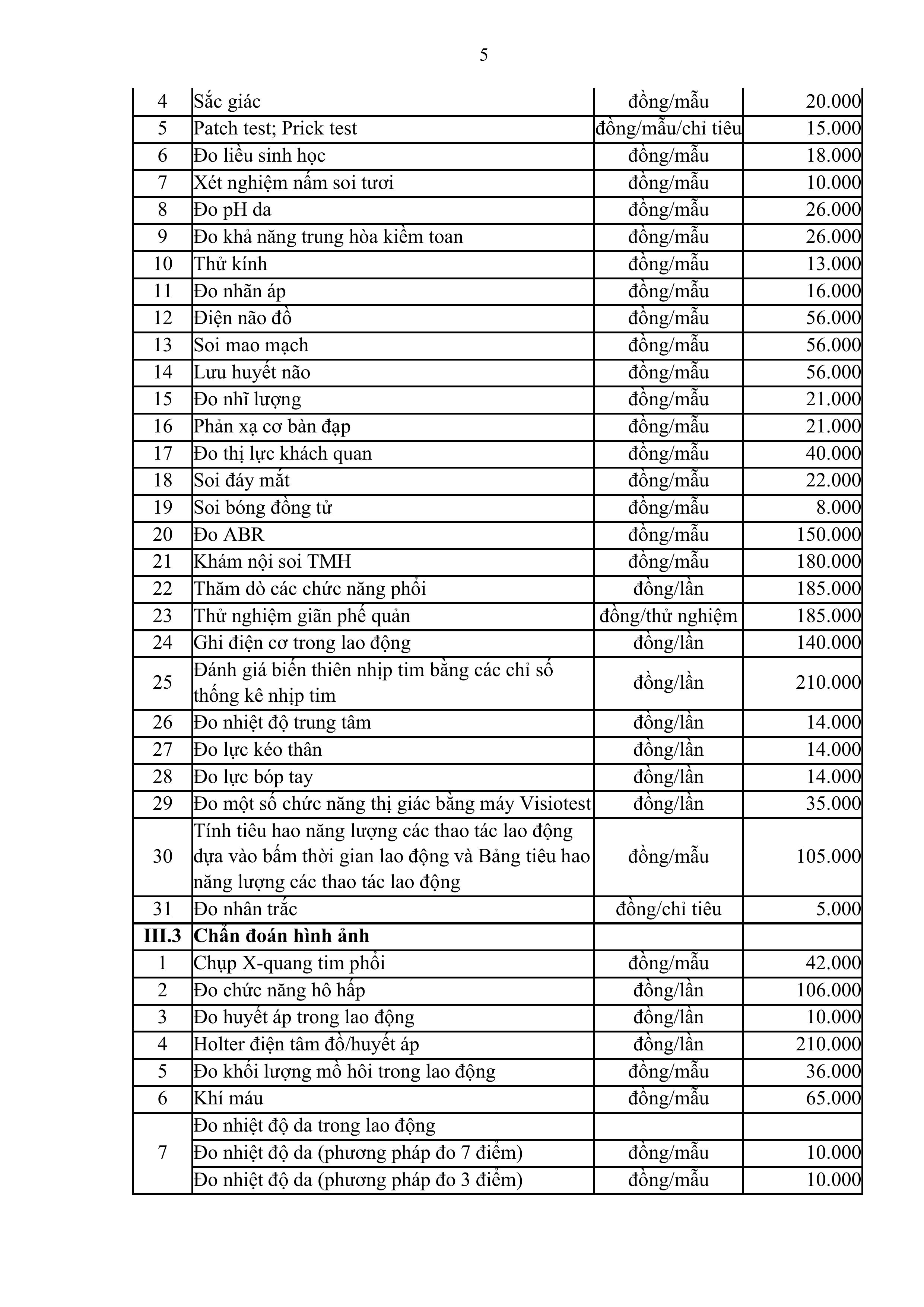 5

| | | | |
|---|---|---|---|
| 4 | Sắc giác | đồng/mẫu | 20.000 |
| 5 | Patch test; Prick test | đồng/mẫu/chỉ tiêu | 15.000 |
| 6 | Đo liều sinh học | đồng/mẫu | 18.000 |
| 7 | Xét nghiệm nấm soi tươi | đồng/mẫu | 10.000 |
| 8 | Đo pH da | đồng/mẫu | 26.000 |
| 9 | Đo khả năng trung hòa kiềm toan | đồng/mẫu | 26.000 |
| 10 | Thử kính | đồng/mẫu | 13.000 |
| 11 | Đo nhãn áp | đồng/mẫu | 16.000 |
| 12 | Điện não đồ | đồng/mẫu | 56.000 |
| 13 | Soi mao mạch | đồng/mẫu | 56.000 |
| 14 | Lưu huyết não | đồng/mẫu | 56.000 |
| 15 | Đo nhĩ lượng | đồng/mẫu | 21.000 |
| 16 | Phản xạ cơ bàn đạp | đồng/mẫu | 21.000 |
| 17 | Đo thị lực khách quan | đồng/mẫu | 40.000 |
| 18 | Soi đáy mắt | đồng/mẫu | 22.000 |
| 19 | Soi bóng đồng tử | đồng/mẫu | 8.000 |
| 20 | Đo ABR | đồng/mẫu | 150.000 |
| 21 | Khám nội soi TMH | đồng/mẫu | 180.000 |
| 22 | Thăm dò các chức năng phổi | đồng/lần | 185.000 |
| 23 | Thử nghiệm giãn phế quản | đồng/thử nghiệm | 185.000 |
| 24 | Ghi điện cơ trong lao động | đồng/lần | 140.000 |
| 25 | Đánh giá biến thiên nhịp tim bằng các chỉ số thống kê nhịp tim | đồng/lần | 210.000 |
| 26 | Đo nhiệt độ trung tâm | đồng/lần | 14.000 |
| 27 | Đo lực kéo thân | đồng/lần | 14.000 |
| 28 | Đo lực bóp tay | đồng/lần | 14.000 |
| 29 | Đo một số chức năng thị giác bằng máy Visiotest | đồng/lần | 35.000 |
| 30 | Tính tiêu hao năng lượng các thao tác lao động dựa vào bấm thời gian lao động và Bảng tiêu hao năng lượng các thao tác lao động | đồng/mẫu | 105.000 |
| 31 | Đo nhân trắc | đồng/chỉ tiêu | 5.000 |
| **III.3** | **Chẩn đoán hình ảnh** | | |
| 1 | Chụp X-quang tim phổi | đồng/mẫu | 42.000 |
| 2 | Đo chức năng hô hấp | đồng/lần | 106.000 |
| 3 | Đo huyết áp trong lao động | đồng/lần | 10.000 |
| 4 | Holter điện tâm đồ/huyết áp | đồng/lần | 210.000 |
| 5 | Đo khối lượng mồ hôi trong lao động | đồng/mẫu | 36.000 |
| 6 | Khí máu | đồng/mẫu | 65.000 |
| 7 | Đo nhiệt độ da trong lao động | | |
| | Đo nhiệt độ da (phương pháp đo 7 điểm) | đồng/mẫu | 10.000 |
| | Đo nhiệt độ da (phương pháp đo 3 điểm) | đồng/mẫu | 10.000 |